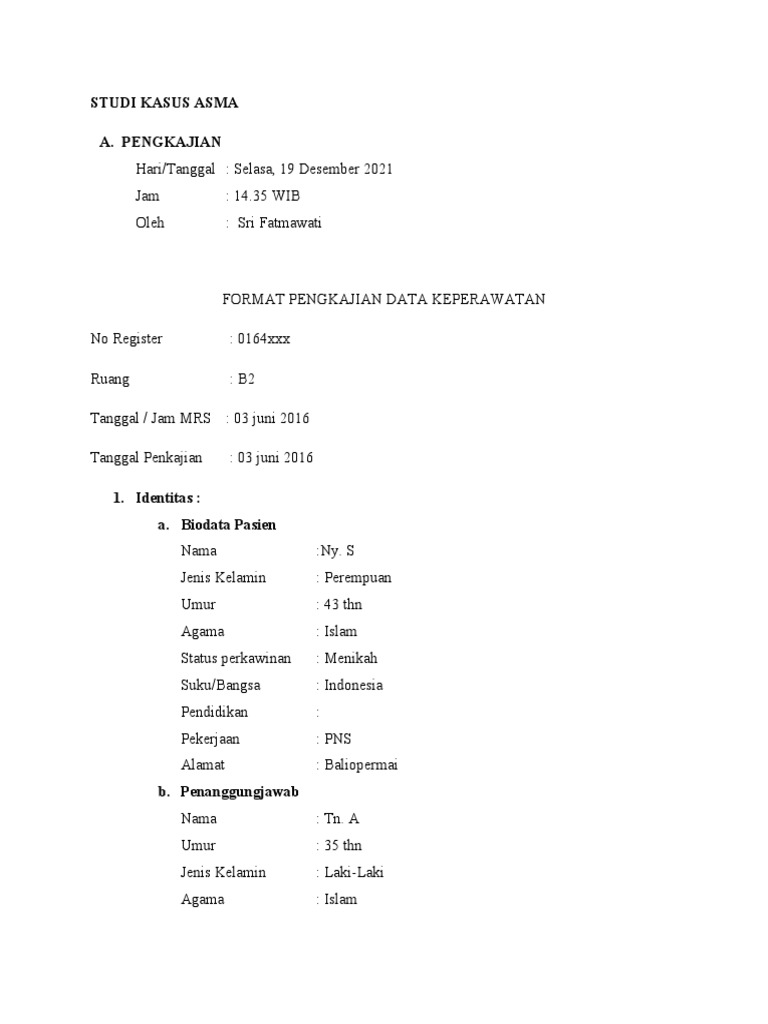 STUDI KASUS ASMA

A. PENGKAJIAN

Hari/Tanggal : Selasa, 19 Desember 2021

Jam : 14.35 WIB

Oleh : Sri Fatmawati

FORMAT PENGKAJIAN DATA KEPERAWATAN

No Register : 0164xxx

Ruang : B2

Tanggal / Jam MRS : 03 juni 2016

Tanggal Penkajian : 03 juni 2016

1. Identitas :

a. Biodata Pasien

Nama :Ny. S

Jenis Kelamin : Perempuan

Umur : 43 thn

Agama : Islam

Status perkawinan : Menikah

Suku/Bangsa : Indonesia

Pendidikan :

Pekerjaan : PNS

Alamat : Baliopermai

b. Penanggungjawab

Nama : Tn. A

Umur : 35 thn

Jenis Kelamin : Laki-Laki

Agama : Islam